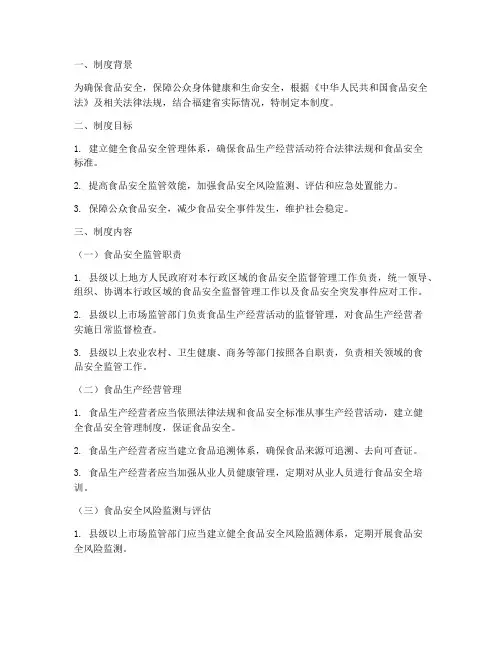 一、制度背景

为确保食品安全，保障公众身体健康和生命安全，根据《中华人民共和国食品安全法》及相关法律法规，结合福建省实际情况，特制定本制度。

二、制度目标

1. 建立健全食品安全管理体系，确保食品生产经营活动符合法律法规和食品安全标准。

2. 提高食品安全监管效能，加强食品安全风险监测、评估和应急处置能力。

3. 保障公众食品安全，减少食品安全事件发生，维护社会稳定。

三、制度内容

（一）食品安全监管职责

1. 县级以上地方人民政府对本行政区域的食品安全监督管理工作负责，统一领导、组织、协调本行政区域的食品安全监督管理工作以及食品安全突发事件应对工作。

2. 县级以上市场监管部门负责食品生产经营活动的监督管理，对食品生产经营者实施日常监督检查。

3. 县级以上农业农村、卫生健康、商务等部门按照各自职责，负责相关领域的食品安全监管工作。

（二）食品生产经营管理

1. 食品生产经营者应当依照法律法规和食品安全标准从事生产经营活动，建立健全食品安全管理制度，保证食品安全。

2. 食品生产经营者应当建立食品追溯体系，确保食品来源可追溯、去向可查证。

3. 食品生产经营者应当加强从业人员健康管理，定期对从业人员进行食品安全培训。

（三）食品安全风险监测与评估

1. 县级以上市场监管部门应当建立健全食品安全风险监测体系，定期开展食品安全风险监测。